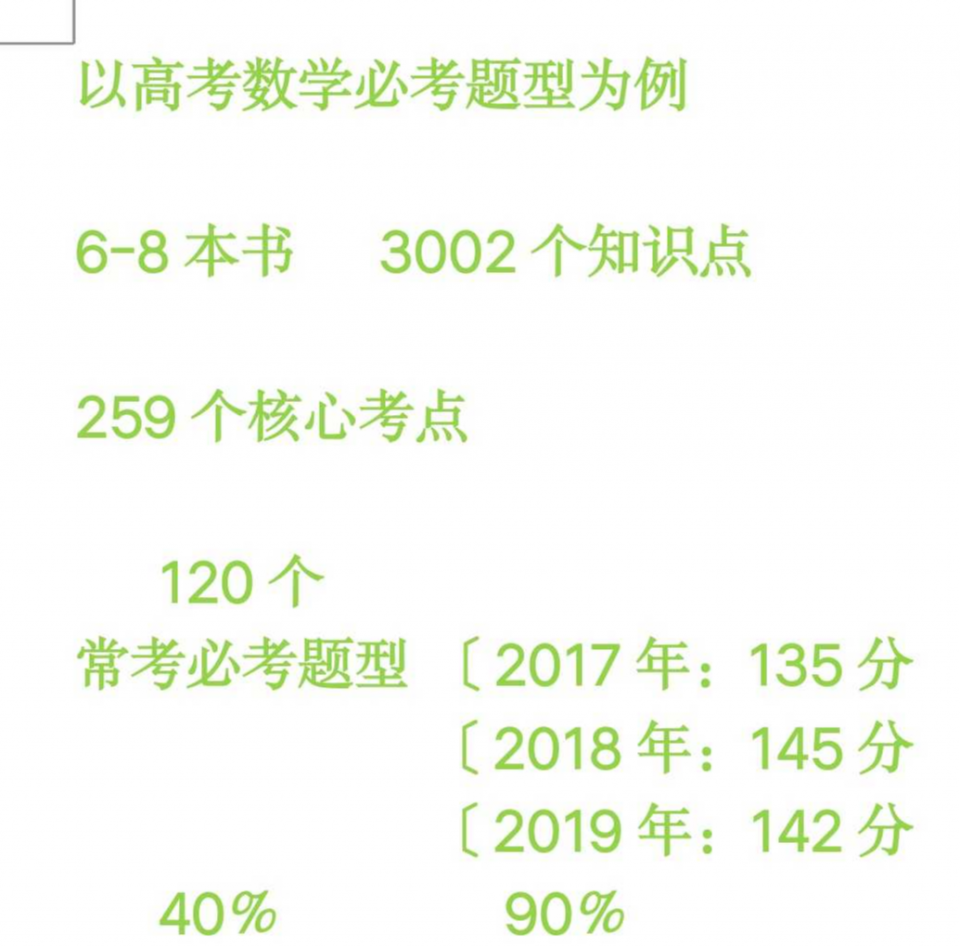 以高考数学必考题型为例

6-8 本书　3002 个知识点

259 个核心考点

120 个
常考必考题型 〔2017 年：135 分
〔2018 年：145 分
〔2019 年：142 分
40%　90%